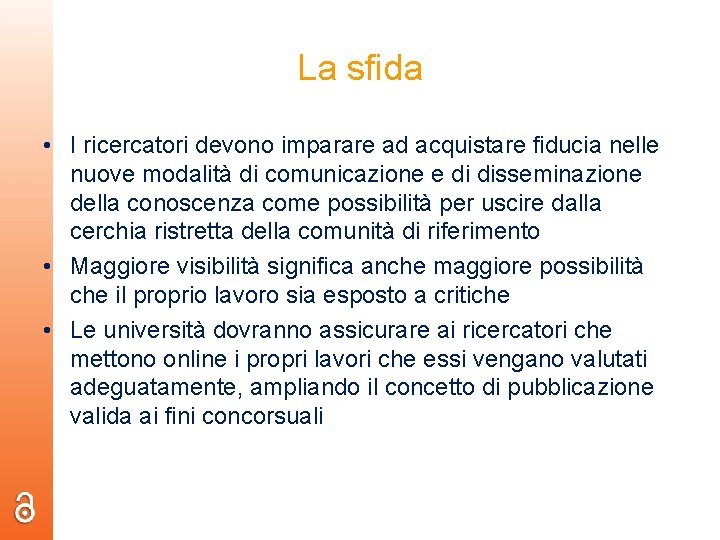 La sfida

• I ricercatori devono imparare ad acquistare fiducia nelle nuove modalità di comunicazione e di disseminazione della conoscenza come possibilità per uscire dalla cerchia ristretta della comunità di riferimento

• Maggiore visibilità significa anche maggiore possibilità che il proprio lavoro sia esposto a critiche

• Le università dovranno assicurare ai ricercatori che mettono online i propri lavori che essi vengano valutati adeguatamente, ampliando il concetto di pubblicazione valida ai fini concorsuali